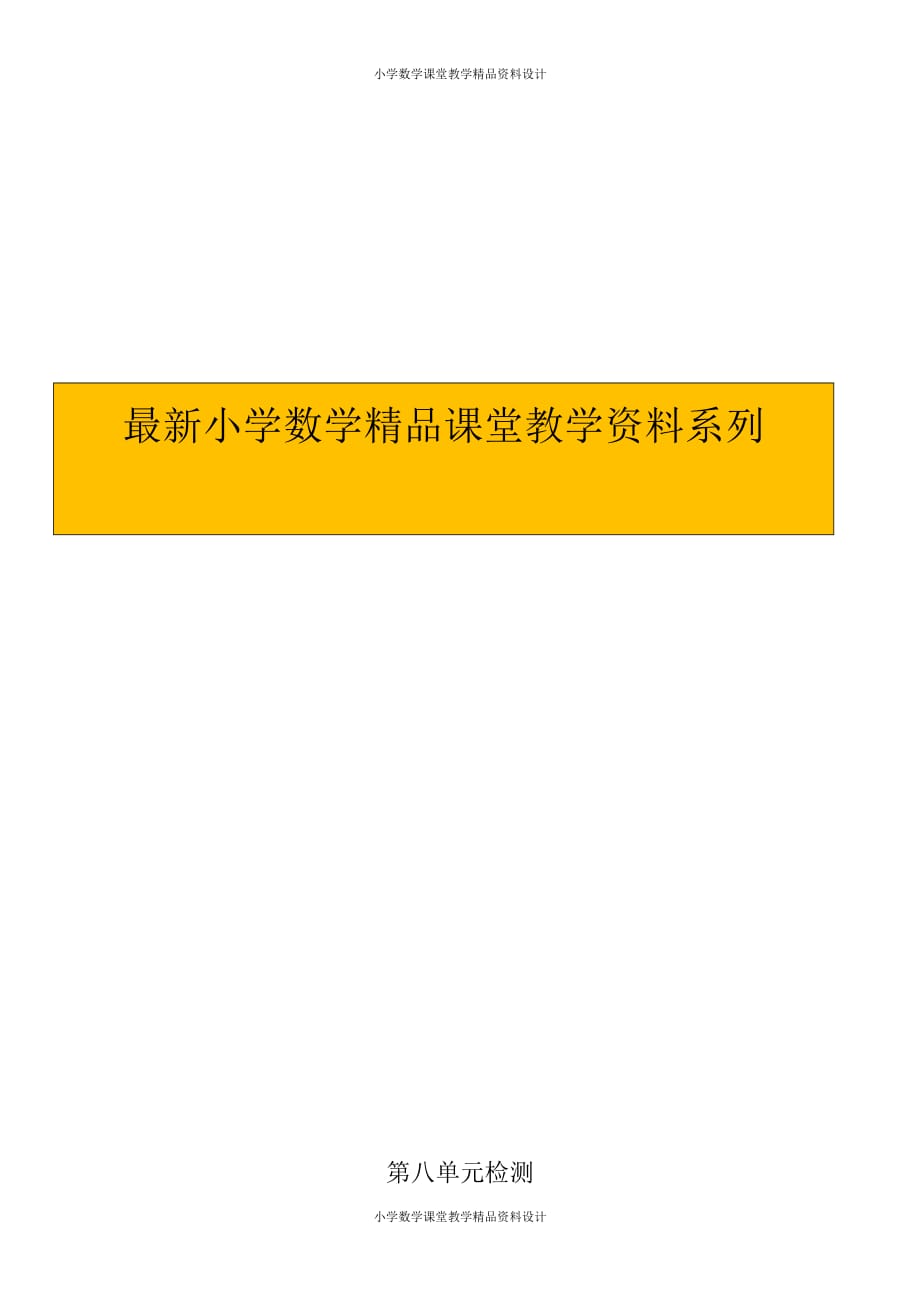 小学数学课堂教学精品资料设计

最新小学数学精品课堂教学资料系列

第八单元检测

小学数学课堂教学精品资料设计